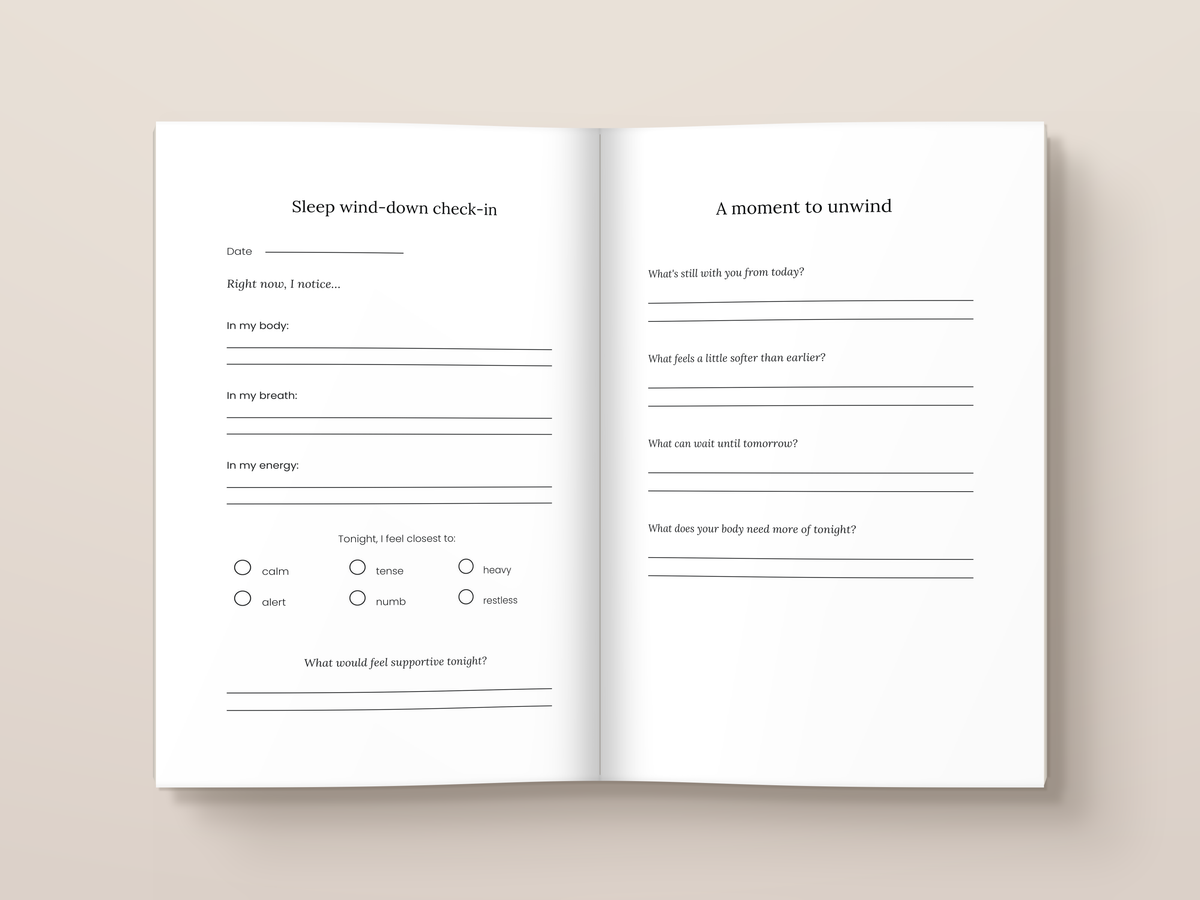 Sleep wind-down check-in

Date

Right now, I notice...

In my body:

In my breath:

In my energy:

Tonight, I feel closest to:

calm
tense
heavy
alert
numb
restless

What would feel supportive tonight?

A moment to unwind

What's still with you from today?

What feels a little softer than earlier?

What can wait until tomorrow?

What does your body need more of tonight?